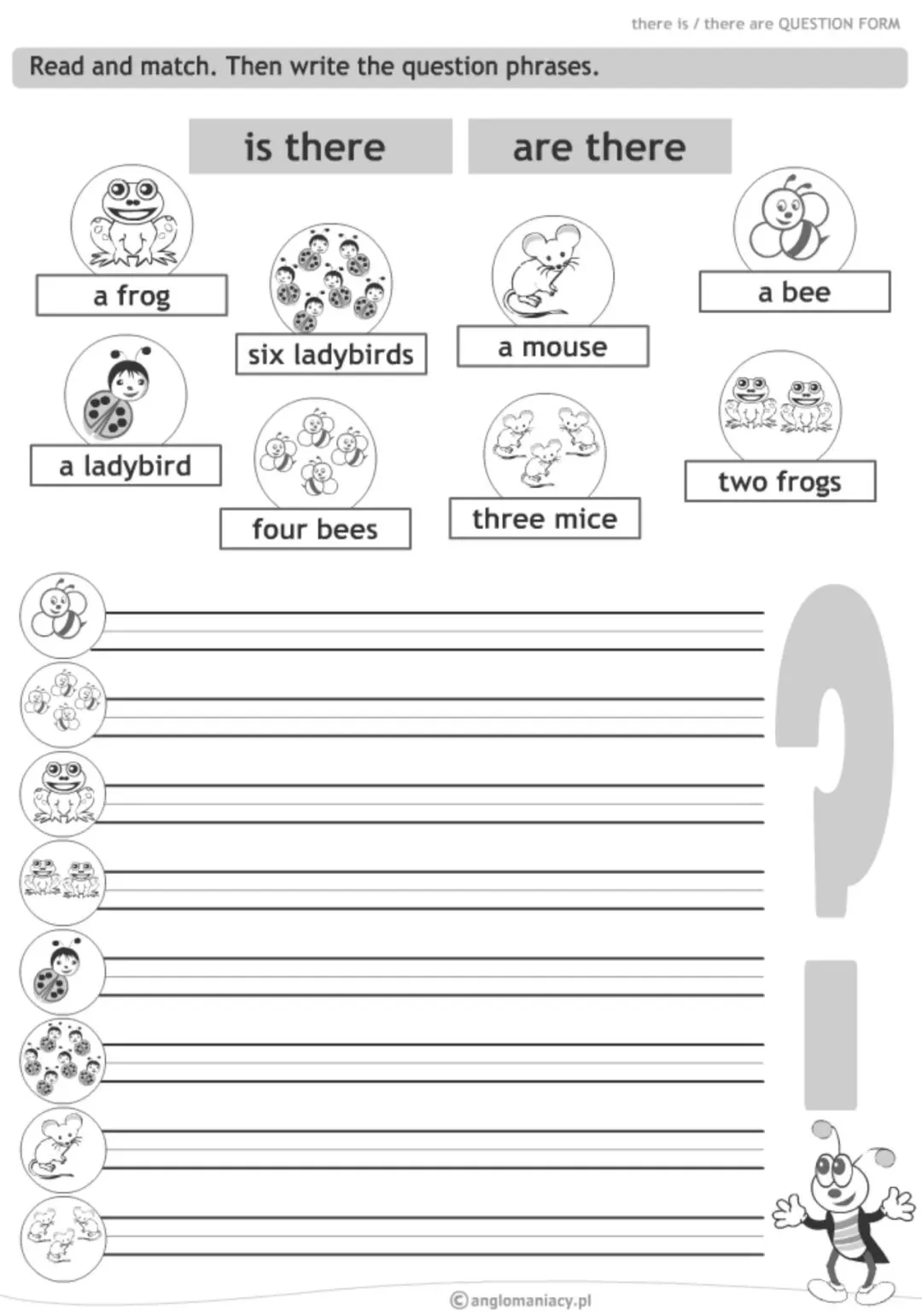 there is / there are QUESTION FORM

Read and match. Then write the question phrases.

is there

are there

a frog

six ladybirds

a mouse

a bee

a ladybird

four bees

three mice

two frogs

?

©anglomaniacy.pl